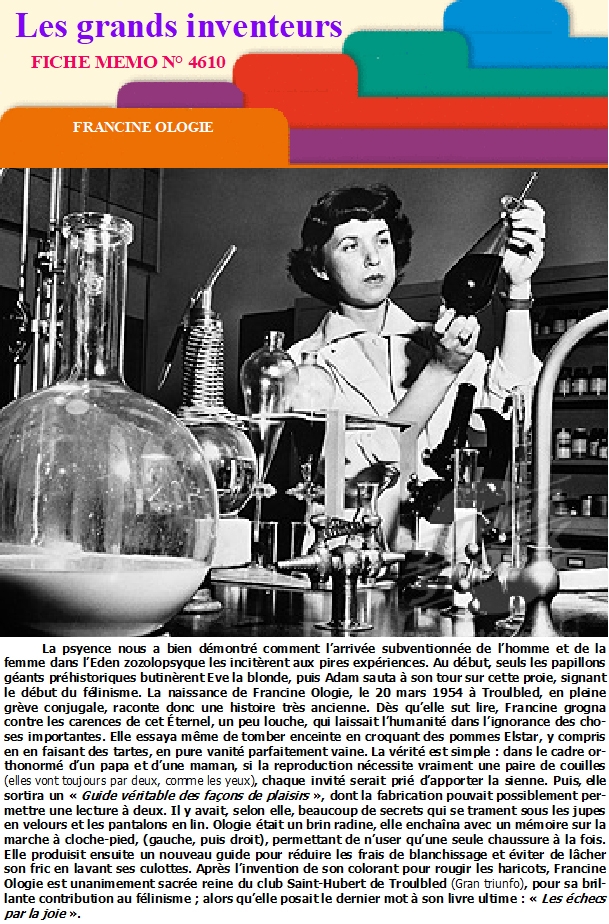 Les grands inventeurs

FICHE MEMO N° 4610

FRANCINE OLOGIE

La psyence nous a bien démontré comment l'arrivée subventionnée de l'homme et de la femme dans l'Eden zozolopsyque les incitèrent aux pires expériences. Au début, seuls les papillons géants préhistoriques butinèrent Eve la blonde, puis Adam sauta à son tour sur cette proie, signant le début du félinisme. La naissance de Francine Ologie, le 20 mars 1954 à Troulbled, en pleine grève conjugale, raconte donc une histoire très ancienne. Dès qu'elle sut lire, Francine grogna contre les carences de cet Éternel, un peu louche, qui laissait l'humanité dans l'ignorance des choses importantes. Elle essaya même de tomber enceinte en croquant des pommes Elstar, y compris en en faisant des tartes, en pure vanité parfaitement vaine. La vérité est simple : dans le cadre orthonormé d'un papa et d'une maman, si la reproduction nécessite vraiment une paire de couilles (elles vont toujours par deux, comme les yeux), chaque invité serait prié d'apporter la sienne. Puis, elle sortira un « Guide véritable des façons de plaisirs », dont la fabrication pouvait possiblement permettre une lecture à deux. Il y avait, selon elle, beaucoup de secrets qui se trament sous les jupes en velours et les pantalons en lin. Ologie était un brin radine, elle enchaîna avec un mémoire sur la marche à cloche-pied, (gauche, puis droit), permettant de n'user qu'une seule chaussure à la fois. Elle produisit ensuite un nouveau guide pour réduire les frais de blanchissage et éviter de lâcher son fric en lavant ses culottes. Après l'invention de son colorant pour rougir les haricots, Francine Ologie est unanimement sacrée reine du club Saint-Hubert de Troulbled (Gran triunfo), pour sa brillante contribution au félinisme ; alors qu'elle posait le dernier mot à son livre ultime : « Les échecs par la joie ».